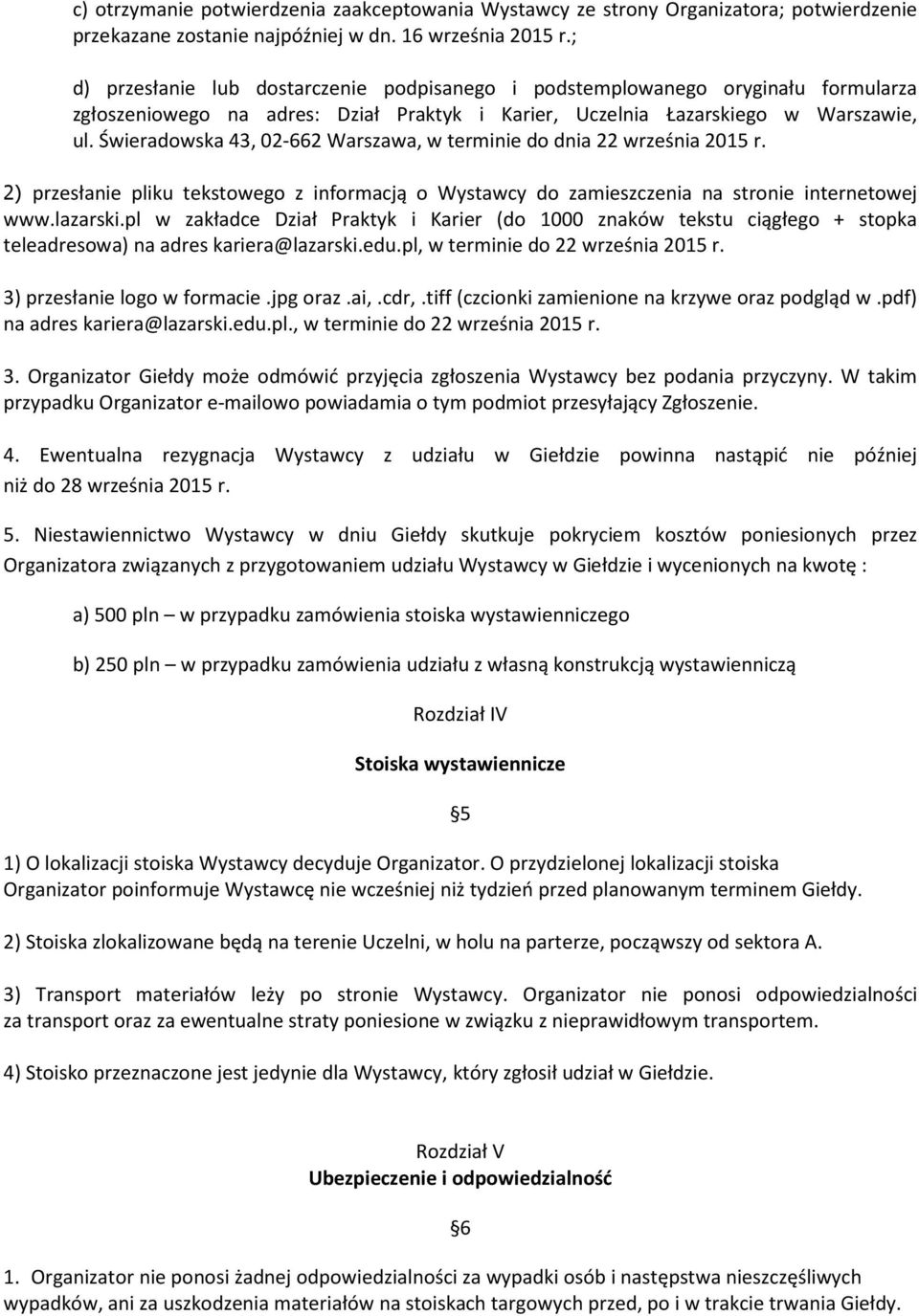 c) otrzymanie potwierdzenia zaakceptowania Wystawcy ze strony Organizatora; potwierdzenie przekazane zostanie najpóźniej w dn. 16 września 2015 r.;

d) przesłanie lub dostarczenie podpisanego i podstemplowanego oryginału formularza zgłoszeniowego na adres: Dział Praktyk i Karier, Uczelnia Łazarskiego w Warszawie, ul. Świeradowska 43, 02-662 Warszawa, w terminie do dnia 22 września 2015 r.

2) przesłanie pliku tekstowego z informacją o Wystawcy do zamieszczenia na stronie internetowej www.lazarski.pl w zakładce Dział Praktyk i Karier (do 1000 znaków tekstu ciągłego + stopka teleadresowa) na adres kariera@lazarski.edu.pl, w terminie do 22 września 2015 r.

3) przesłanie logo w formacie .jpg oraz .ai, .cdr, .tiff (czcionki zamienione na krzywe oraz podgląd w .pdf) na adres kariera@lazarski.edu.pl., w terminie do 22 września 2015 r.

3. Organizator Giełdy może odmówić przyjęcia zgłoszenia Wystawcy bez podania przyczyny. W takim przypadku Organizator e-mailowo powiadamia o tym podmiot przesyłający Zgłoszenie.

4. Ewentualna rezygnacja Wystawcy z udziału w Giełdzie powinna nastąpić nie później niż do 28 września 2015 r.

5. Niestawiennictwo Wystawcy w dniu Giełdy skutkuje pokryciem kosztów poniesionych przez Organizatora związanych z przygotowaniem udziału Wystawcy w Giełdzie i wycenionych na kwotę :

a) 500 pln – w przypadku zamówienia stoiska wystawienniczego

b) 250 pln – w przypadku zamówienia udziału z własną konstrukcją wystawienniczą

Rozdział IV

Stoiska wystawiennicze

§5

1) O lokalizacji stoiska Wystawcy decyduje Organizator. O przydzielonej lokalizacji stoiska Organizator poinformuje Wystawcę nie wcześniej niż tydzień przed planowanym terminem Giełdy.

2) Stoiska zlokalizowane będą na terenie Uczelni, w holu na parterze, począwszy od sektora A.

3) Transport materiałów leży po stronie Wystawcy. Organizator nie ponosi odpowiedzialności za transport oraz za ewentualne straty poniesione w związku z nieprawidłowym transportem.

4) Stoisko przeznaczone jest jedynie dla Wystawcy, który zgłosił udział w Giełdzie.

Rozdział V

Ubezpieczenie i odpowiedzialność

§6

1. Organizator nie ponosi żadnej odpowiedzialności za wypadki osób i następstwa nieszczęśliwych wypadków, ani za uszkodzenia materiałów na stoiskach targowych przed, po i w trakcie trwania Giełdy.